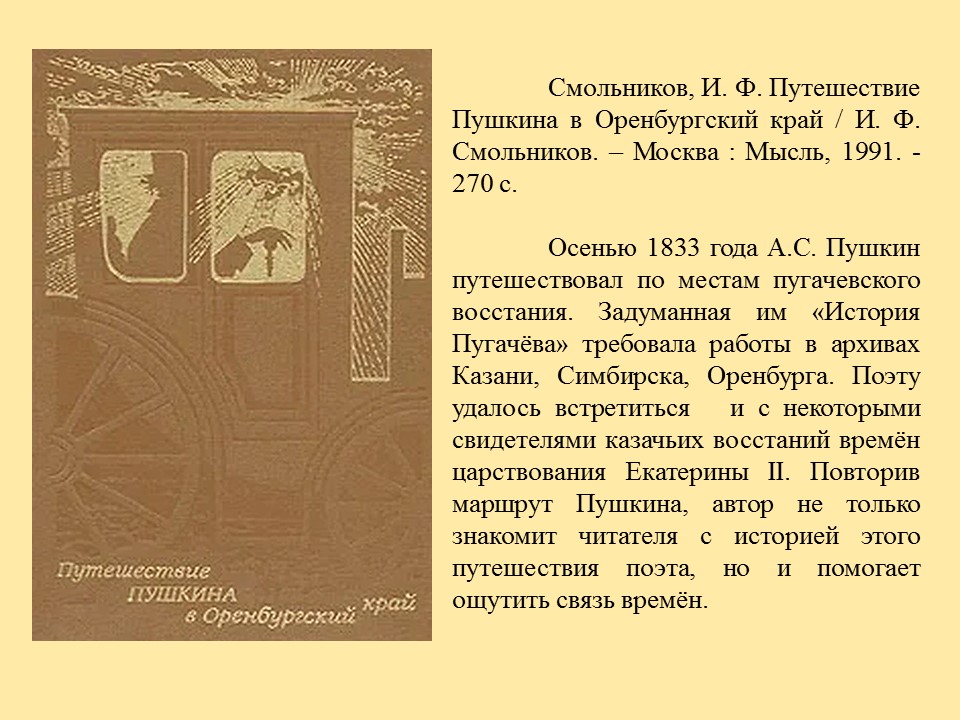 Путешествие ПУШКИНА в Оренбургский край

Смольников, И. Ф. Путешествие Пушкина в Оренбургский край / И. Ф. Смольников. – Москва : Мысль, 1991. - 270 с.

Осенью 1833 года А.С. Пушкин путешествовал по местам пугачевского восстания. Задуманная им «История Пугачёва» требовала работы в архивах Казани, Симбирска, Оренбурга. Поэту удалось встретиться и с некоторыми свидетелями казачьих восстаний времён царствования Екатерины II. Повторив маршрут Пушкина, автор не только знакомит читателя с историей этого путешествия поэта, но и помогает ощутить связь времён.